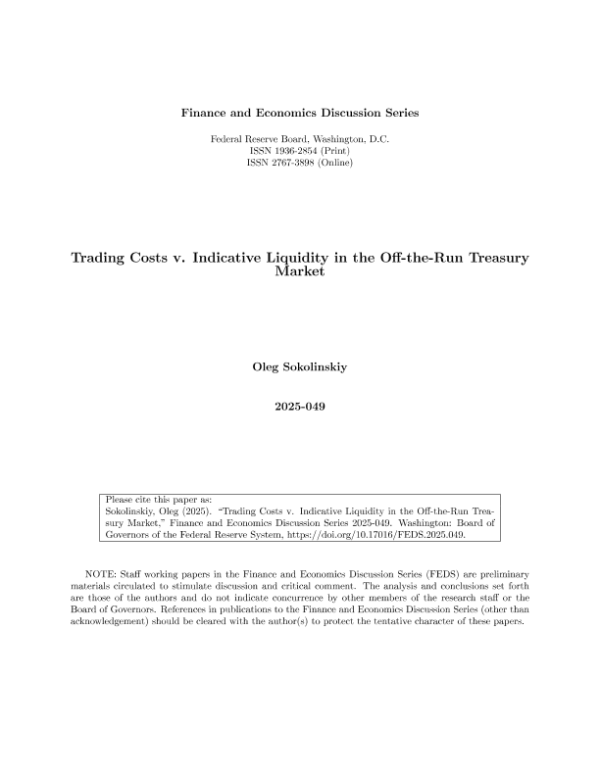 Finance and Economics Discussion Series

Federal Reserve Board, Washington, D.C.
ISSN 1936-2854 (Print)
ISSN 2767-3898 (Online)

Trading Costs v. Indicative Liquidity in the Off-the-Run Treasury Market

Oleg Sokolinskiy

2025-049

Please cite this paper as:
Sokolinskiy, Oleg (2025). "Trading Costs v. Indicative Liquidity in the Off-the-Run Treasury Market," Finance and Economics Discussion Series 2025-049. Washington: Board of Governors of the Federal Reserve System, https://doi.org/10.17016/FEDS.2025.049.

NOTE: Staff working papers in the Finance and Economics Discussion Series (FEDS) are preliminary materials circulated to stimulate discussion and critical comment. The analysis and conclusions set forth are those of the authors and do not indicate concurrence by other members of the research staff or the Board of Governors. References in publications to the Finance and Economics Discussion Series (other than acknowledgement) should be cleared with the author(s) to protect the tentative character of these papers.